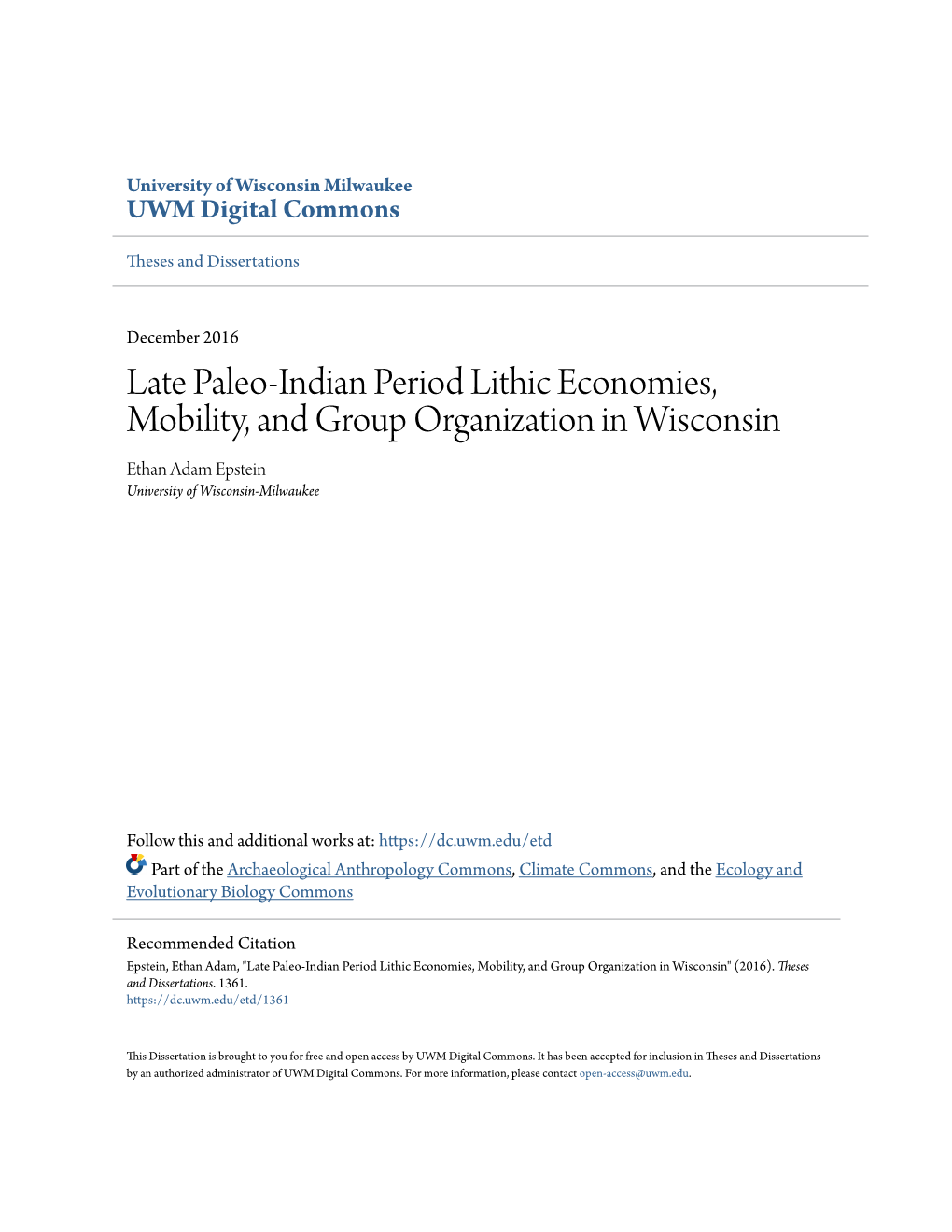 University of Wisconsin Milwaukee
UWM Digital Commons

Theses and Dissertations

December 2016

Late Paleo-Indian Period Lithic Economies, Mobility, and Group Organization in Wisconsin

Ethan Adam Epstein
University of Wisconsin-Milwaukee

Follow this and additional works at: https://dc.uwm.edu/etd

Part of the Archaeological Anthropology Commons, Climate Commons, and the Ecology and Evolutionary Biology Commons

Recommended Citation
Epstein, Ethan Adam, "Late Paleo-Indian Period Lithic Economies, Mobility, and Group Organization in Wisconsin" (2016). Theses and Dissertations. 1361.
https://dc.uwm.edu/etd/1361

This Dissertation is brought to you for free and open access by UWM Digital Commons. It has been accepted for inclusion in Theses and Dissertations by an authorized administrator of UWM Digital Commons. For more information, please contact open-access@uwm.edu.